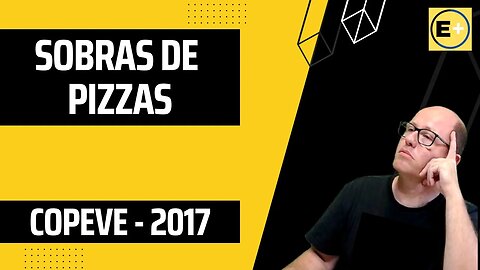 SOBRAS DE PIZZAS

COPEVE - 2017

E+